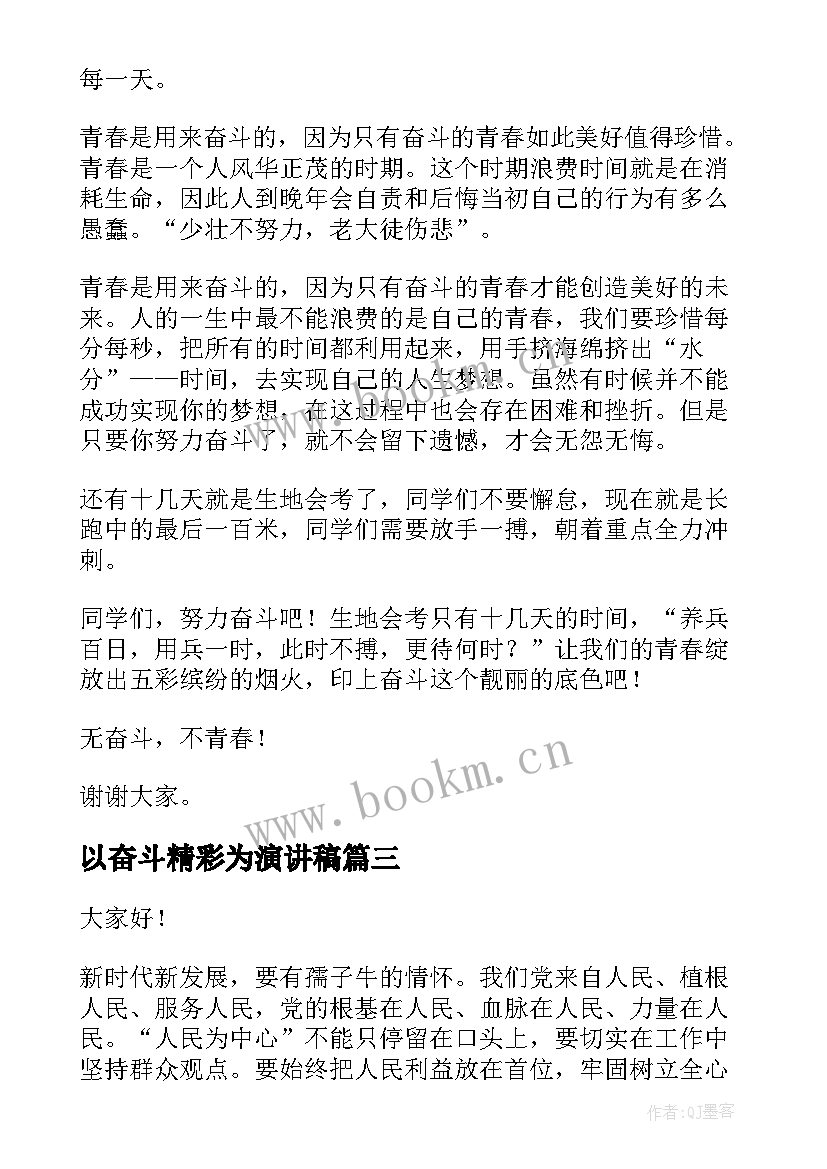 每一天。

青春是用来奋斗的，因为只有奋斗的青春如此美好值得珍惜。青春是一个人风华正茂的时期。这个时期浪费时间就是在消耗生命，因此人到晚年会自责和后悔当初自己的行为有多么愚蠢。“少壮不努力，老大徒伤悲”。

青春是用来奋斗的，因为只有奋斗的青春才能创造美好的未来。人的一生中最不能浪费的是自己的青春，我们要珍惜每分每秒，把所有的时间都利用起来，用手挤海绵挤出“水分”——时间，去实现自己的人生梦想。虽然有时候并不能成功实现你的梦想，在这过程中也会存在困难和挫折。但是只要你努力奋斗了，就不会留下遗憾，才会无怨无悔。

还有十几天就是生地会考了，同学们不要懈怠，现在就是长跑中的最后一百米，同学们需要放手一搏，朝着重点全力冲刺。

同学们，努力奋斗吧！生地会考只有十几天的时间，“养兵百日，用兵一时，此时不搏，更待何时？”让我们的青春绽放出五彩缤纷的烟火，印上奋斗这个靓丽的底色吧！

无奋斗，不青春！

谢谢大家。

www.bookm.cn

以奋斗精彩为演讲稿篇三

大家好！

新时代新发展，要有孺子牛的情怀。我们党来自人民、植根人民、服务人民，党的根基在人民、血脉在人民、力量在人民。“人民为中心”不能只停留在口头上，要切实在工作中坚持群众观点。要始终把人民利益放在首位，牢固树立全心

作者:QJ墨客